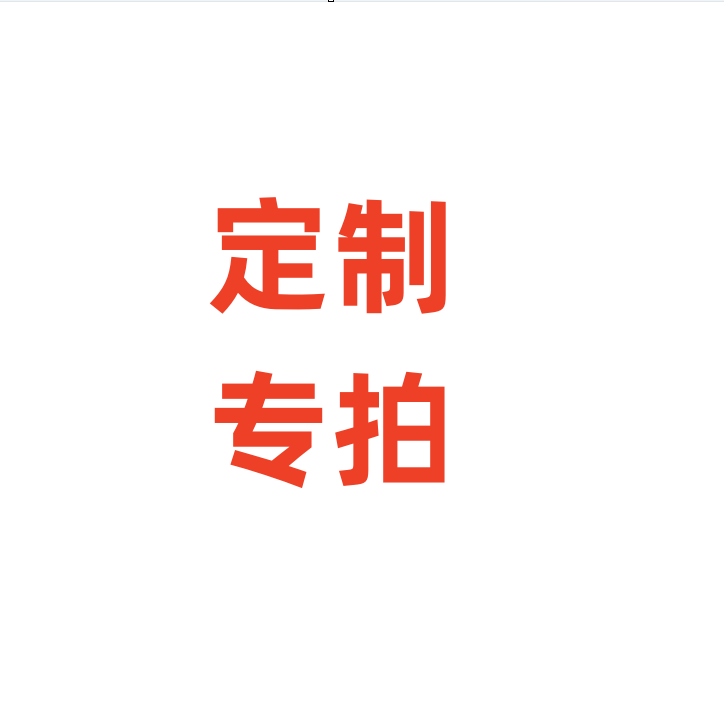 定制
专拍